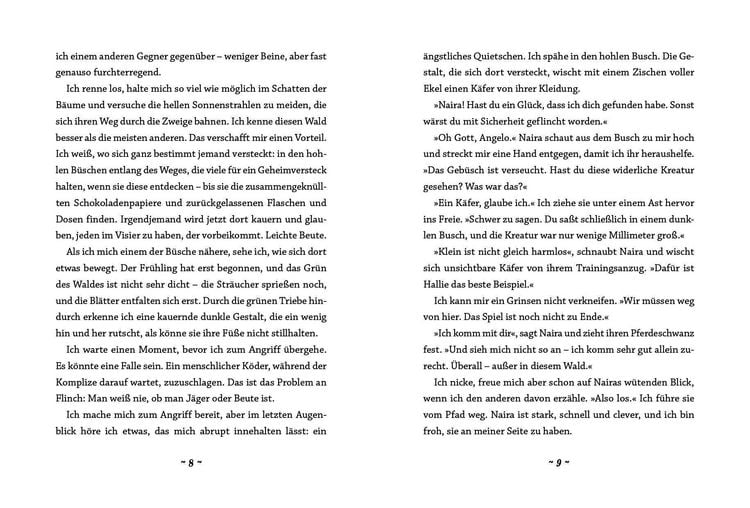 ich einem anderen Gegner gegenüber – weniger Beine, aber fast genauso furchterregend.

Ich renne los, halte mich so viel wie möglich im Schatten der Bäume und versuche die hellen Sonnenstrahlen zu meiden, die sich ihren Weg durch die Zweige bahnen. Ich kenne diesen Wald besser als die meisten anderen. Das verschafft mir einen Vorteil. Ich weiß, wo sich ganz bestimmt jemand versteckt: in den hohlen Büschen entlang des Weges, die viele für ein Geheimversteck halten, wenn sie diese entdecken – bis sie die zusammengeknüllten Schokoladenpapiere und zurückgelassenen Flaschen und Dosen finden. Irgendjemand wird jetzt dort kauern und glauben, jeden im Visier zu haben, der vorbeikommt. Leichte Beute.

Als ich mich einem der Büsche nähere, sehe ich, wie sich dort etwas bewegt. Der Frühling hat erst begonnen, und das Grün des Waldes ist nicht sehr dicht – die Sträucher sprießen noch, und die Blätter entfalten sich erst. Durch die grünen Triebe hindurch erkenne ich eine kauernde dunkle Gestalt, die ein wenig hin und her rutscht, als könne sie ihre Füße nicht stillhalten.

Ich warte einen Moment, bevor ich zum Angriff übergehe. Es könnte eine Falle sein. Ein menschlicher Köder, während der Komplize darauf wartet, zuzuschlagen. Das ist das Problem an Flinch: Man weiß nie, ob man Jäger oder Beute ist.

Ich mache mich zum Angriff bereit, aber im letzten Augenblick höre ich etwas, das mich abrupt innehalten lässt: ein

~ 8 ~

ängstliches Quietschen. Ich spähe in den hohlen Busch. Die Gestalt, die sich dort versteckt, wischt mit einem Zischen voller Ekel einen Käfer von ihrer Kleidung.

»Naira! Hast du ein Glück, dass ich dich gefunden habe. Sonst wärst du mit Sicherheit geflincht worden.«

»Oh Gott, Angelo.« Naira schaut aus dem Busch zu mir hoch und streckt mir eine Hand entgegen, damit ich ihr heraushelfe. »Das Gebüsch ist verseucht. Hast du diese widerliche Kreatur gesehen? Was war das?«

»Ein Käfer, glaube ich.« Ich ziehe sie unter einem Ast hervor ins Freie. »Schwer zu sagen. Du saßt schließlich in einem dunklen Busch, und die Kreatur war nur wenige Millimeter groß.«

»Klein ist nicht gleich harmlos«, schnaubt Naira und wischt sich unsichtbare Käfer von ihrem Trainingsanzug. »Dafür ist Hallie das beste Beispiel.«

Ich kann mir ein Grinsen nicht verkneifen. »Wir müssen weg von hier. Das Spiel ist noch nicht zu Ende.«

»Ich komm mit dir«, sagt Naira und zieht ihren Pferdeschwanz fest. »Und sieh mich nicht so an – ich komm sehr gut allein zurecht. Überall – außer in diesem Wald.«

Ich nicke, freue mich aber schon auf Nairas wütenden Blick, wenn ich den anderen davon erzähle. »Also los.« Ich führe sie vom Pfad weg. Naira ist stark, schnell und clever, und ich bin froh, sie an meiner Seite zu haben.

~ 9 ~